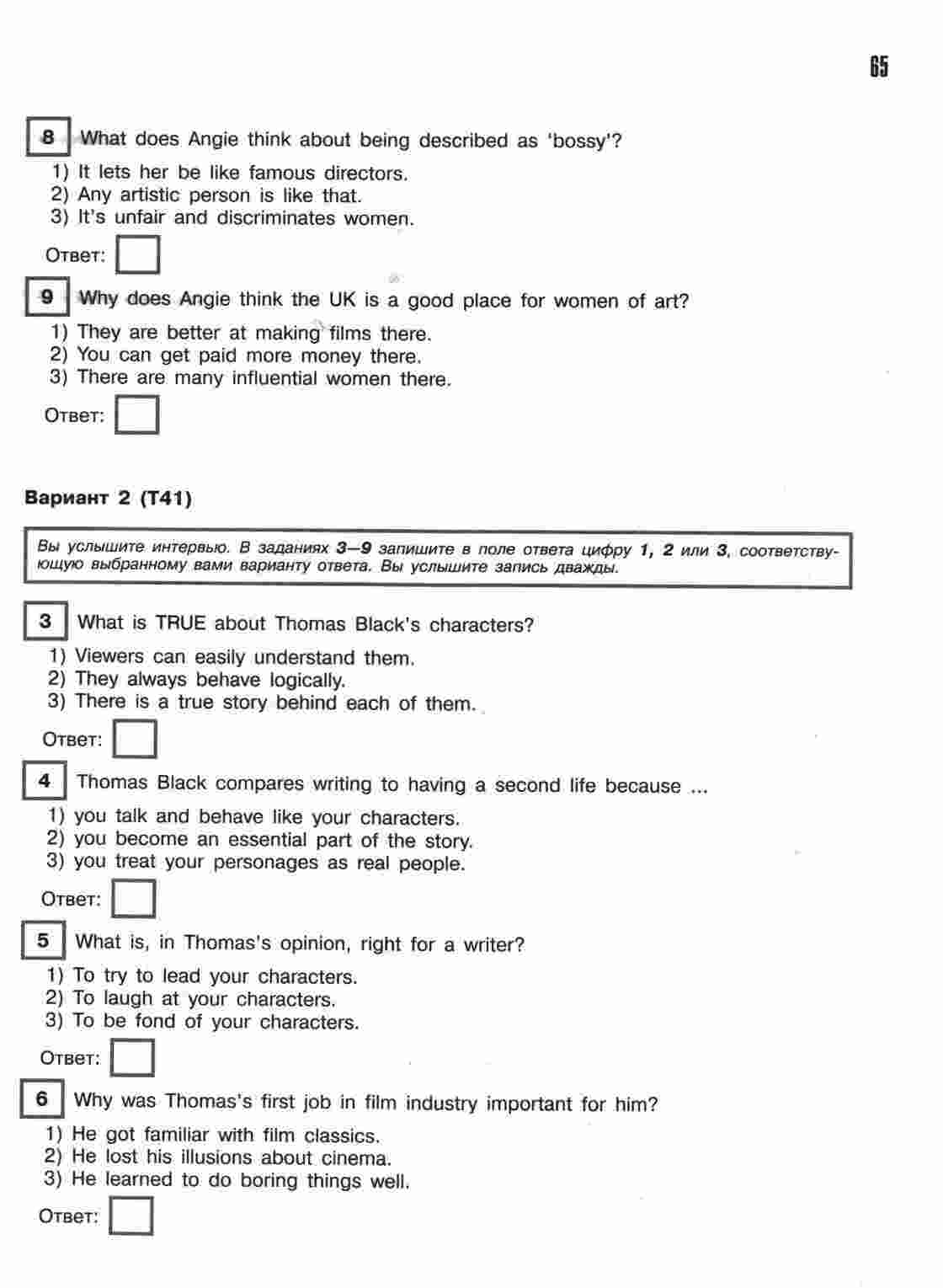 65

8 What does Angie think about being described as 'bossy'?
1) It lets her be like famous directors.
2) Any artistic person is like that.
3) It's unfair and discriminates women.

Ответ:

9 Why does Angie think the UK is a good place for women of art?
1) They are better at making films there.
2) You can get paid more money there.
3) There are many influential women there.

Ответ:

Вариант 2 (Т41)

Вы услышите интервью. В заданиях 3—9 запишите в поле ответа цифру 1, 2 или 3, соответствующую выбранному вами варианту ответа. Вы услышите запись дважды.

3 What is TRUE about Thomas Black's characters?
1) Viewers can easily understand them.
2) They always behave logically.
3) There is a true story behind each of them.

Ответ:

4 Thomas Black compares writing to having a second life because ...
1) you talk and behave like your characters.
2) you become an essential part of the story.
3) you treat your personages as real people.

Ответ:

5 What is, in Thomas's opinion, right for a writer?
1) To try to lead your characters.
2) To laugh at your characters.
3) To be fond of your characters.

Ответ:

6 Why was Thomas's first job in film industry important for him?
1) He got familiar with film classics.
2) He lost his illusions about cinema.
3) He learned to do boring things well.

Ответ: